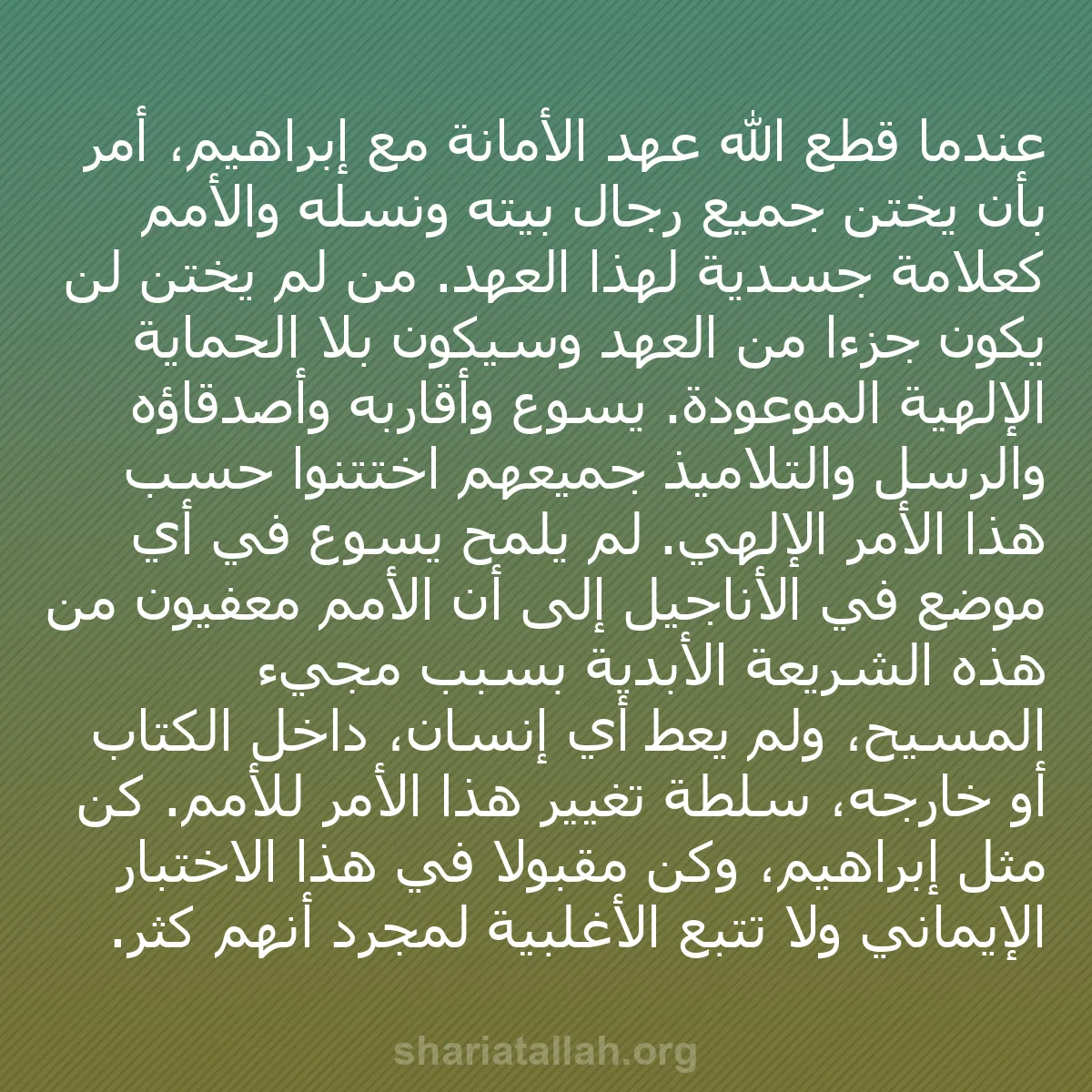 عندما قطع الله عهد الأمانة مع إبراهيم، أمر بأن يختن جميع رجال بيته ونسله والأمم كعلامة جسدية لهذا العهد. من لم يختن لن يكون جزءا من العهد وسيكون بلا الحماية الإلهية الموعودة. يسوع وأقاربه وأصدقاؤه والرسل والتلاميذ جميعهم اختتنوا حسب هذا الأمر الإلهي. لم يلمح يسوع في أي موضع في الأناجيل إلى أن الأمم معفيون من هذه الشريعة الأبدية بسبب مجيء المسيح، ولم يعط أي إنسان، داخل الكتاب أو خارجه، سلطة تغيير هذا الأمر للأمم. كن مثل إبراهيم، وكن مقبولا في هذا الاختبار الإيماني ولا تتبع الأغلبية لمجرد أنهم كثر.

shariatallah.org